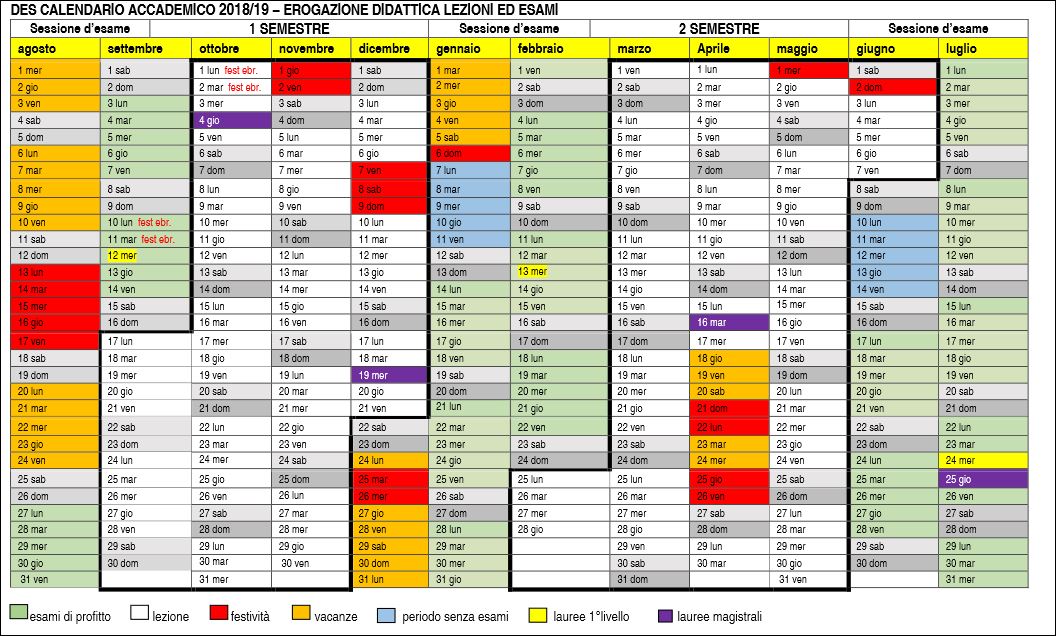 DES CALENDARIO ACCADEMICO 2018/19 – EROGAZIONE DIDATTICA LEZIONI ED ESAMI

| Sessione d'esame | | 1 SEMESTRE | | | Sessione d'esame | | 2 SEMESTRE | | | Sessione d'esame | |
|---|---|---|---|---|---|---|---|---|---|---|---|
| agosto | settembre | ottobre | novembre | dicembre | gennaio | febbraio | marzo | Aprile | maggio | giugno | luglio |
| 1 mer | 1 sab | 1 lun fest ebr. | 1 gio | 1 sab | 1 mar | 1 ven | 1 ven | 1 lun | 1 mer | 1 sab | 1 lun |
| 2 gio | 2 dom | 2 mar fest ebr. | 2 ven | 2 dom | 2 mer | 2 sab | 2 sab | 2 mar | 2 gio | 2 dom | 2 mar |
| 3 ven | 3 lun | 3 mer | 3 sab | 3 lun | 3 gio | 3 dom | 3 dom | 3 mer | 3 ven | 3 lun | 3 mer |
| 4 sab | 4 mar | 4 gio | 4 dom | 4 mar | 4 ven | 4 lun | 4 lun | 4 gio | 4 sab | 4 mar | 4 gio |
| 5 dom | 5 mer | 5 ven | 5 lun | 5 mer | 5 sab | 5 mar | 5 mar | 5 ven | 5 dom | 5 mer | 5 ven |
| 6 lun | 6 gio | 6 sab | 6 mar | 6 gio | 6 dom | 6 mer | 6 mer | 6 sab | 6 lun | 6 gio | 6 sab |
| 7 mar | 7 ven | 7 dom | 7 mer | 7 ven | 7 lun | 7 gio | 7 gio | 7 dom | 7 mar | 7 ven | 7 dom |
| 8 mer | 8 sab | 8 lun | 8 gio | 8 sab | 8 mar | 8 ven | 8 ven | 8 lun | 8 mer | 8 sab | 8 lun |
| 9 gio | 9 dom | 9 mar | 9 ven | 9 dom | 9 mer | 9 sab | 9 sab | 9 mar | 9 gio | 9 dom | 9 mar |
| 10 ven | 10 lun fest ebr. | 10 mer | 10 sab | 10 lun | 10 gio | 10 dom | 10 dom | 10 mer | 10 ven | 10 lun | 10 mer |
| 11 sab | 11 mar fest ebr. | 11 gio | 11 dom | 11 mar | 11 ven | 11 lun | 11 lun | 11 gio | 11 sab | 11 mar | 11 gio |
| 12 dom | 12 mer | 12 ven | 12 lun | 12 mer | 12 sab | 12 mar | 12 mar | 12 ven | 12 dom | 12 mer | 12 ven |
| 13 lun | 13 gio | 13 sab | 13 mar | 13 gio | 13 dom | 13 mer | 13 mer | 13 sab | 13 lun | 13 gio | 13 sab |
| 14 mar | 14 ven | 14 dom | 14 mer | 14 ven | 14 lun | 14 gio | 14 gio | 14 dom | 14 mar | 14 ven | 14 dom |
| 15 mer | 15 sab | 15 lun | 15 gio | 15 sab | 15 mar | 15 ven | 15 ven | 15 lun | 15 mer | 15 sab | 15 lun |
| 16 gio | 16 dom | 16 mar | 16 ven | 16 dom | 16 mer | 16 sab | 16 sab | 16 mar | 16 gio | 16 dom | 16 mar |
| 17 ven | 17 lun | 17 mer | 17 sab | 17 lun | 17 gio | 17 dom | 17 dom | 17 mer | 17 ven | 17 lun | 17 mer |
| 18 sab | 18 mar | 18 gio | 18 dom | 18 mar | 18 ven | 18 lun | 18 lun | 18 gio | 18 sab | 18 mar | 18 gio |
| 19 dom | 19 mer | 19 ven | 19 lun | 19 mer | 19 sab | 19 mar | 19 mar | 19 ven | 19 dom | 19 mer | 19 ven |
| 20 lun | 20 gio | 20 sab | 20 mar | 20 gio | 20 dom | 20 mer | 20 mer | 20 sab | 20 lun | 20 gio | 20 sab |
| 21 mar | 21 ven | 21 dom | 21 mer | 21 ven | 21 lun | 21 gio | 21 gio | 21 dom | 21 mar | 21 ven | 21 dom |
| 22 mer | 22 sab | 22 lun | 22 gio | 22 sab | 22 mar | 22 ven | 22 ven | 22 lun | 22 mer | 22 sab | 22 lun |
| 23 gio | 23 dom | 23 mar | 23 ven | 23 dom | 23 mer | 23 sab | 23 sab | 23 mar | 23 gio | 23 dom | 23 mar |
| 24 ven | 24 lun | 24 mer | 24 sab | 24 lun | 24 gio | 24 dom | 24 dom | 24 mer | 24 ven | 24 lun | 24 mer |
| 25 sab | 25 mar | 25 gio | 25 dom | 25 mar | 25 ven | 25 lun | 25 lun | 25 gio | 25 sab | 25 mar | 25 gio |
| 26 dom | 26 mer | 26 ven | 26 lun | 26 mer | 26 sab | 26 mar | 26 mar | 26 ven | 26 dom | 26 mer | 26 ven |
| 27 lun | 27 gio | 27 sab | 27 mar | 27 gio | 27 dom | 27 mer | 27 mer | 27 sab | 27 lun | 27 gio | 27 sab |
| 28 mar | 28 ven | 28 dom | 28 mer | 28 ven | 28 lun | 28 gio | 28 gio | 28 dom | 28 mar | 28 ven | 28 dom |
| 29 mer | 29 sab | 29 lun | 29 gio | 29 sab | 29 mar | | 29 ven | 29 lun | 29 mer | 29 sab | 29 lun |
| 30 gio | 30 dom | 30 mar | 30 ven | 30 dom | 30 mer | | 30 sab | 30 mar | 30 gio | 30 dom | 30 mar |
| 31 ven | | 31 mer | | 31 lun | 31 gio | | 31 dom | | 31 ven | | 31 mer |

esami di profitto lezione festività vacanze periodo senza esami lauree 1°livello lauree magistrali